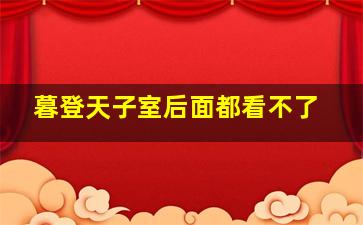 暮登天子室后面都看不了